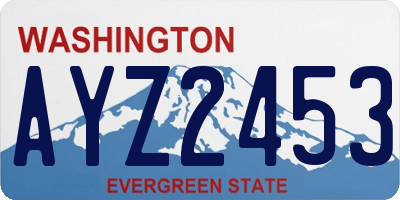 WASHINGTON
AYZ2453
EVERGREEN STATE